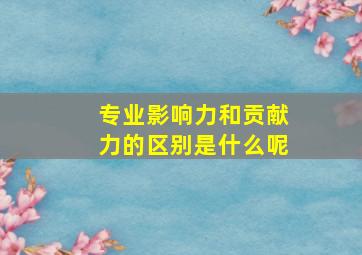 专业影响力和贡献力的区别是什么呢